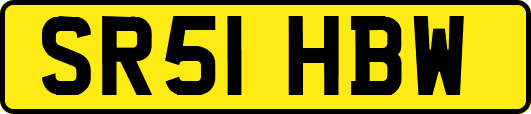 SR51 HBW